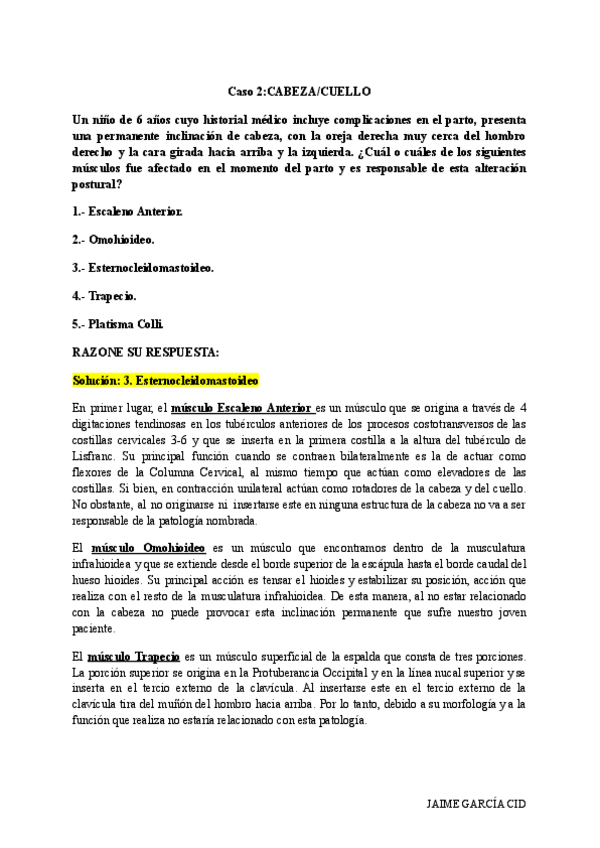 Caso 2:CABEZA/CUELLO

Un niño de 6 años cuyo historial médico incluye complicaciones en el parto, presenta una permanente inclinación de cabeza, con la oreja derecha muy cerca del hombro derecho y la cara girada hacia arriba y la izquierda. ¿Cuál o cuáles de los siguientes músculos fue afectado en el momento del parto y es responsable de esta alteración postural?

1.- Escaleno Anterior.

2.- Omohioideo.

3.- Esternocleidomastoideo.

4.- Trapecio.

5.- Platisma Colli.

RAZONE SU RESPUESTA:

Solución: 3. Esternocleidomastoideo

En primer lugar, el músculo Escaleno Anterior es un músculo que se origina a través de 4 digitaciones tendinosas en los tubérculos anteriores de los procesos costotransversos de las costillas cervicales 3-6 y que se inserta en la primera costilla a la altura del tubérculo de Lisfranc. Su principal función cuando se contraen bilateralmente es la de actuar como flexores de la Columna Cervical, al mismo tiempo que actúan como elevadores de las costillas. Si bien, en contracción unilateral actúan como rotadores de la cabeza y del cuello. No obstante, al no originarse ni insertarse este en ninguna estructura de la cabeza no va a ser responsable de la patología nombrada.

El músculo Omohioideo es un músculo que encontramos dentro de la musculatura infrahioidea y que se extiende desde el borde superior de la escápula hasta el borde caudal del hueso hioides. Su principal acción es tensar el hioides y estabilizar su posición, acción que realiza con el resto de la musculatura infrahioidea. De esta manera, al no estar relacionado con la cabeza no puede provocar esta inclinación permanente que sufre nuestro joven paciente.

El músculo Trapecio es un músculo superficial de la espalda que consta de tres porciones. La porción superior se origina en la Protuberancia Occipital y en la línea nucal superior y se inserta en el tercio externo de la clavícula. Al insertarse este en el tercio externo de la clavícula tira del muñón del hombro hacia arriba. Por lo tanto, debido a su morfología y a la función que realiza no estaría relacionado con esta patología.

JAIME GARCÍA CID